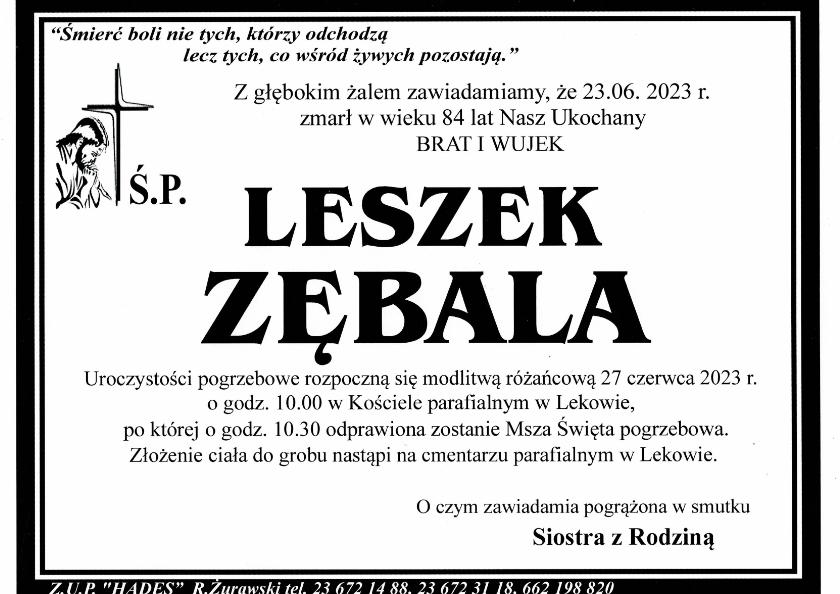 "Śmierć boli nie tych, którzy odchodzą
lecz tych, co wśród żywych pozostają."

Z głębokim żalem zawiadamiamy, że 23.06. 2023 r. zmarł w wieku 84 lat Nasz Ukochany
BRAT I WUJEK

Ś.P.

LESZEK
ZĘBALA

Uroczystości pogrzebowe rozpoczną się modlitwą różańcową 27 czerwca 2023 r. o godz. 10.00 w Kościele parafialnym w Lekowie, po której o godz. 10.30 odprawiona zostanie Msza Święta pogrzebowa. Złożenie ciała do grobu nastąpi na cmentarzu parafialnym w Lekowie.

O czym zawiadamia pogrążona w smutku
Siostra z Rodziną

Z.U.P. "HADES" R.Żurawski tel. 23 672 14 88, 23 672 31 18, 662 198 820